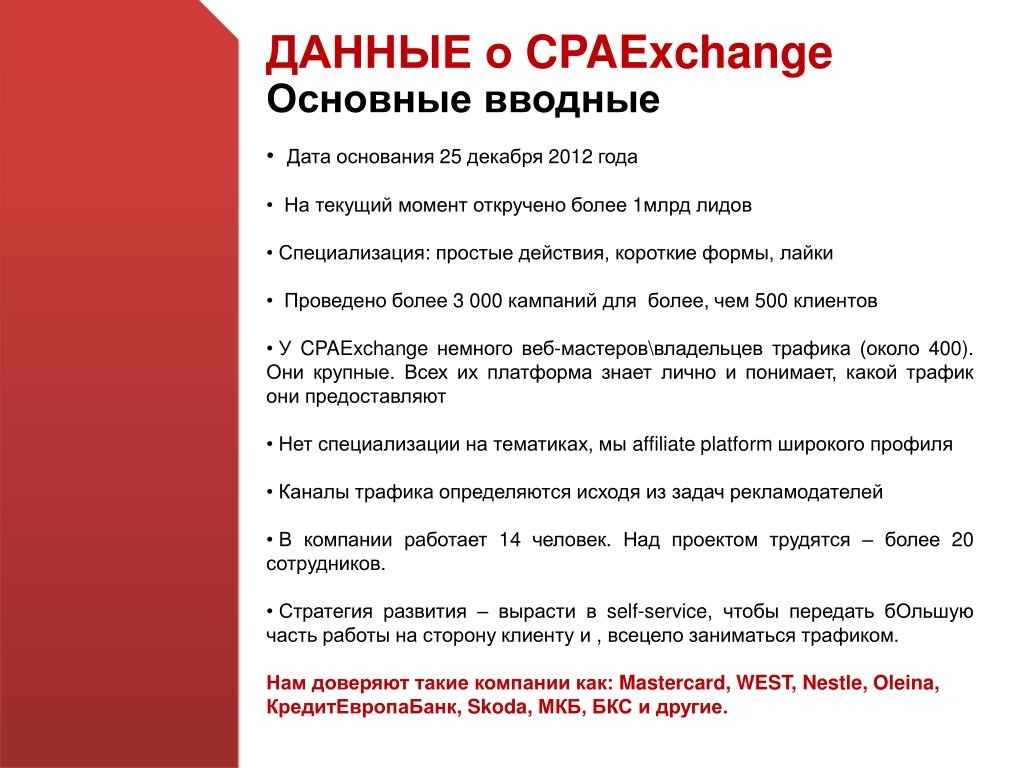 ДАННЫЕ о CPAExchange
Основные вводные

• Дата основания 25 декабря 2012 года

• На текущий момент откручено более 1млрд лидов

• Специализация: простые действия, короткие формы, лайки

• Проведено более 3 000 кампаний для более, чем 500 клиентов

• У CPAExchange немного веб-мастеров\владельцев трафика (около 400). Они крупные. Всех их платформа знает лично и понимает, какой трафик они предоставляют

• Нет специализации на тематиках, мы affiliate platform широкого профиля

• Каналы трафика определяются исходя из задач рекламодателей

• В компании работает 14 человек. Над проектом трудятся – более 20 сотрудников.

• Стратегия развития – вырасти в self-service, чтобы передать бОльшую часть работы на сторону клиенту и , всецело заниматься трафиком.

Нам доверяют такие компании как: Mastercard, WEST, Nestle, Oleina, КредитЕвропаБанк, Skoda, МКБ, БКС и другие.